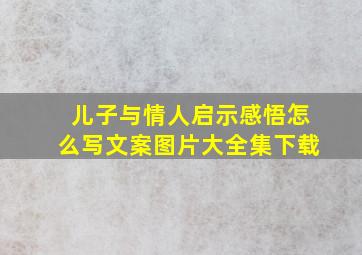 儿子与情人启示感悟怎么写文案图片大全集下载